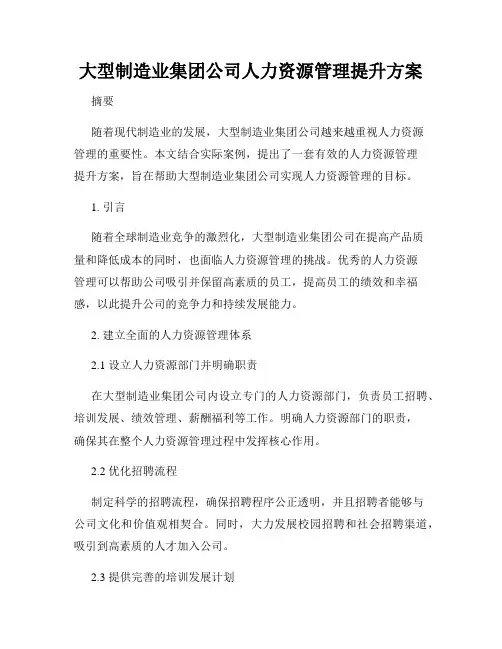 大型制造业集团公司人力资源管理提升方案

摘要

随着现代制造业的发展，大型制造业集团公司越来越重视人力资源管理的重要性。本文结合实际案例，提出了一套有效的人力资源管理提升方案，旨在帮助大型制造业集团公司实现人力资源管理的目标。

1. 引言

随着全球制造业竞争的激烈化，大型制造业集团公司在提高产品质量和降低成本的同时，也面临人力资源管理的挑战。优秀的人力资源管理可以帮助公司吸引并保留高素质的员工，提高员工的绩效和幸福感，以此提升公司的竞争力和持续发展能力。

2. 建立全面的人力资源管理体系

2.1 设立人力资源部门并明确职责

在大型制造业集团公司内设立专门的人力资源部门，负责员工招聘、培训发展、绩效管理、薪酬福利等工作。明确人力资源部门的职责，确保其在整个人力资源管理过程中发挥核心作用。

2.2 优化招聘流程

制定科学的招聘流程，确保招聘程序公正透明，并且招聘者能够与公司文化和价值观相契合。同时，大力发展校园招聘和社会招聘渠道，吸引到高素质的人才加入公司。

2.3 提供完善的培训发展计划